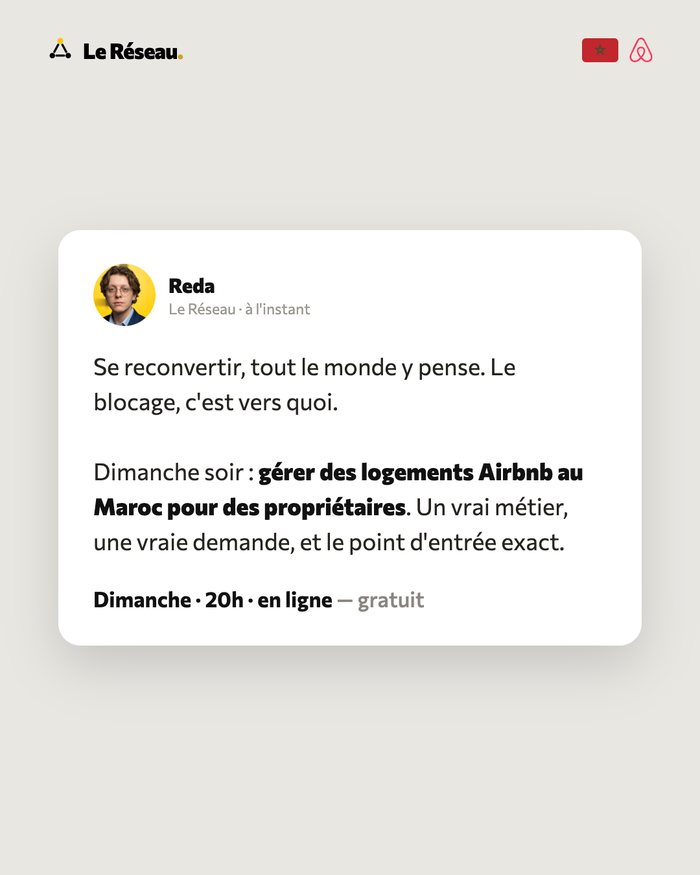 Le Réseau.

Reda
Le Réseau · à l'instant

Se reconvertir, tout le monde y pense. Le blocage, c'est vers quoi.

Dimanche soir : gérer des logements Airbnb au Maroc pour des propriétaires. Un vrai métier, une vraie demande, et le point d'entrée exact.

Dimanche · 20h · en ligne — gratuit